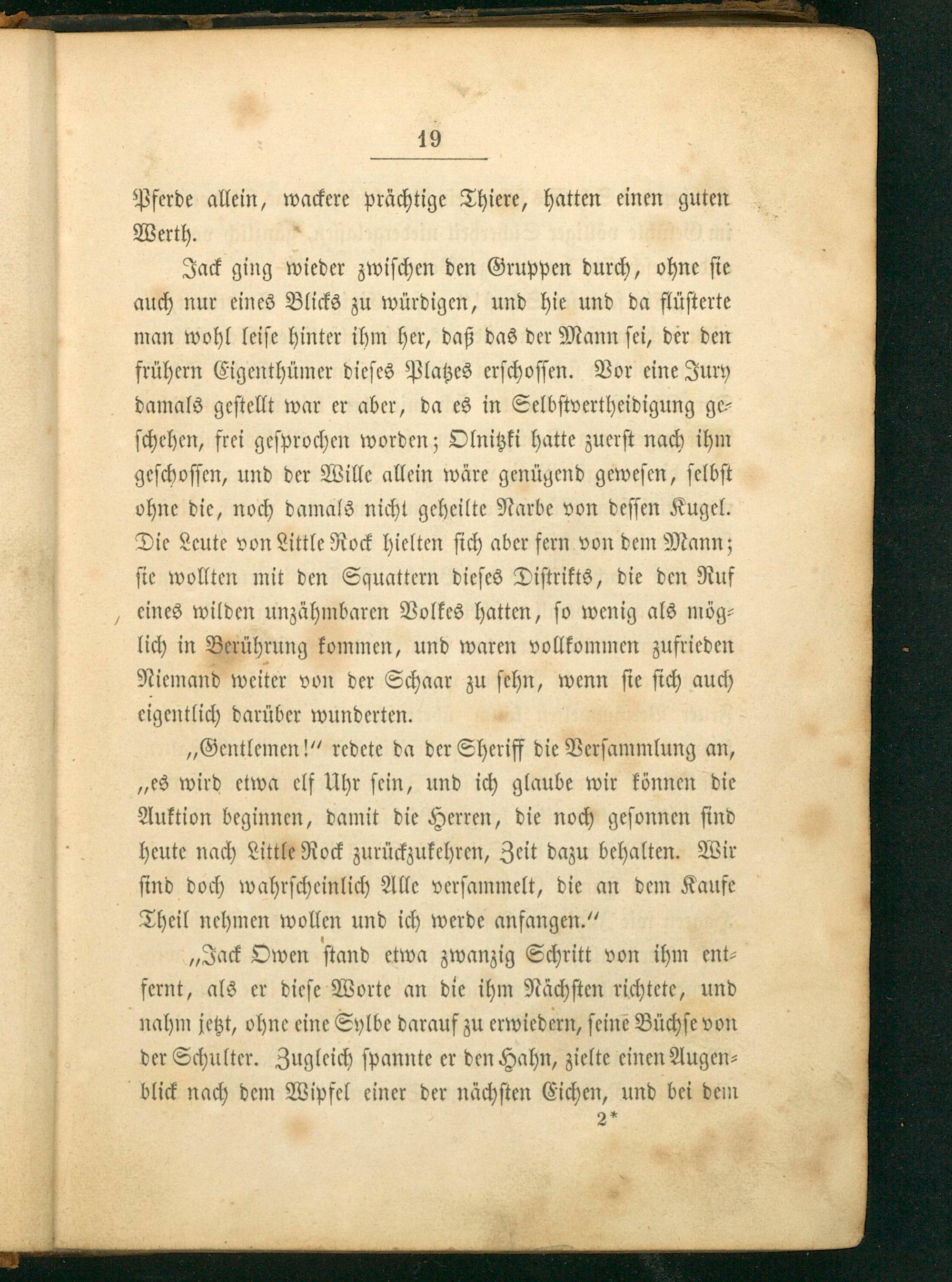 19

Pferde allein, wackere prächtige Thiere, hatten einen guten Werth.

Jack ging wieder zwischen den Gruppen durch, ohne sie auch nur eines Blicks zu würdigen, und hie und da flüsterte man wohl leise hinter ihm her, daß das der Mann sei, der den frühern Eigenthümer dieses Platzes erschossen. Vor eine Jury damals gestellt war er aber, da es in Selbstvertheidigung geschehen, frei gesprochen worden; Olnitzki hatte zuerst nach ihm geschossen, und der Wille allein wäre genügend gewesen, selbst ohne die, noch damals nicht geheilte Narbe von dessen Kugel. Die Leute von Little Rock hielten sich aber fern von dem Mann; sie wollten mit den Squattern dieses Distrikts, die den Ruf eines wilden unzähmbaren Volkes hatten, so wenig als möglich in Berührung kommen, und waren vollkommen zufrieden Niemand weiter von der Schaar zu sehn, wenn sie sich auch eigentlich darüber wunderten.

„Gentlemen!" redete da der Sheriff die Versammlung an, „es wird etwa elf Uhr sein, und ich glaube wir können die Auktion beginnen, damit die Herren, die noch gesonnen sind heute nach Little Rock zurückzukehren, Zeit dazu behalten. Wir sind doch wahrscheinlich Alle versammelt, die an dem Kaufe Theil nehmen wollen und ich werde anfangen."

„Jack Owen stand etwa zwanzig Schritt von ihm entfernt, als er diese Worte an die ihm Nächsten richtete, und nahm jetzt, ohne eine Sylbe darauf zu erwiedern, seine Büchse von der Schulter. Zugleich spannte er den Hahn, zielte einen Augenblick nach dem Wipfel einer der nächsten Eichen, und bei dem

2*